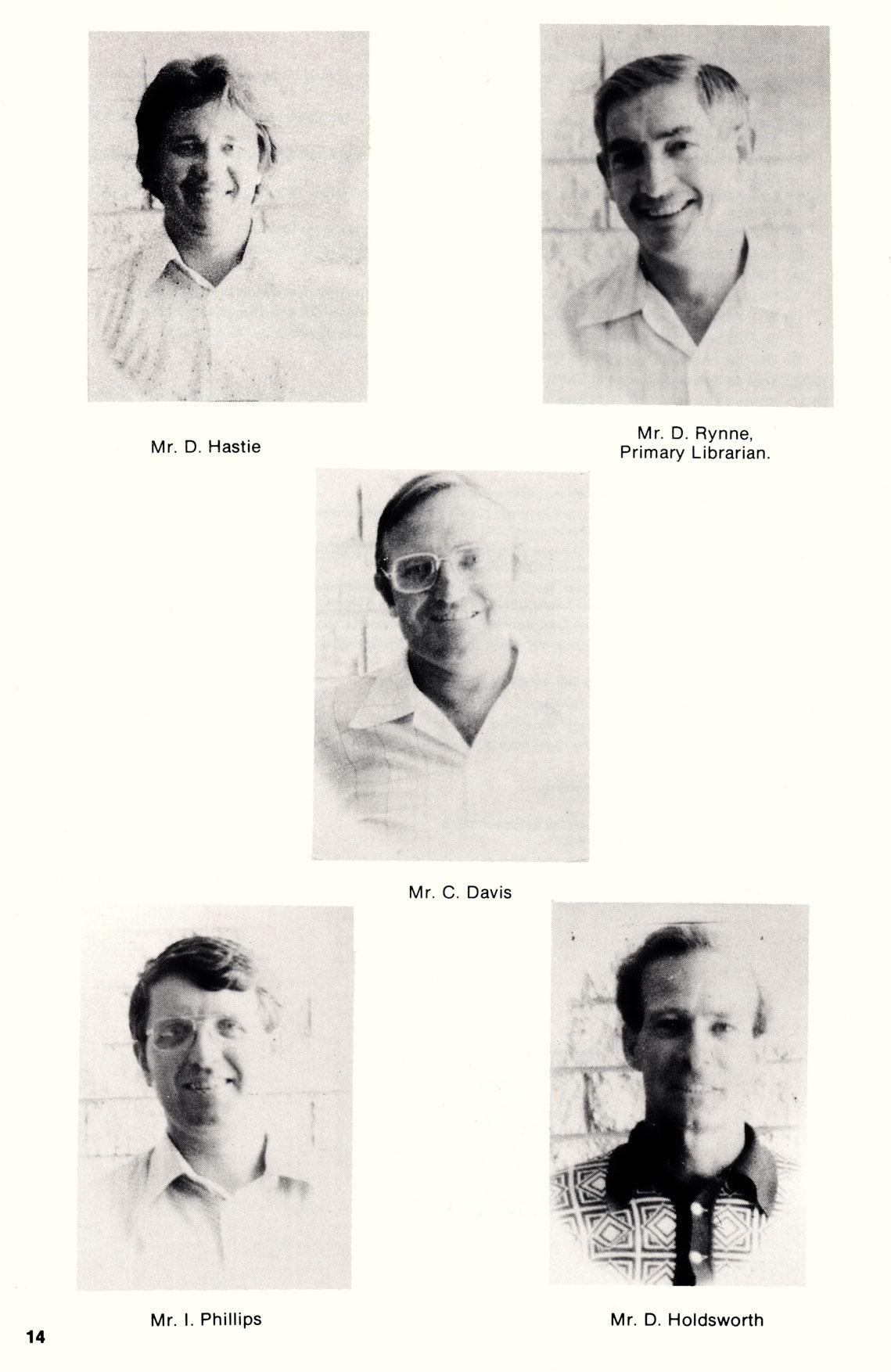 Mr. D. Hastie

Mr. D. Rynne,
Primary Librarian.

Mr. C. Davis

Mr. I. Phillips

Mr. D. Holdsworth

14